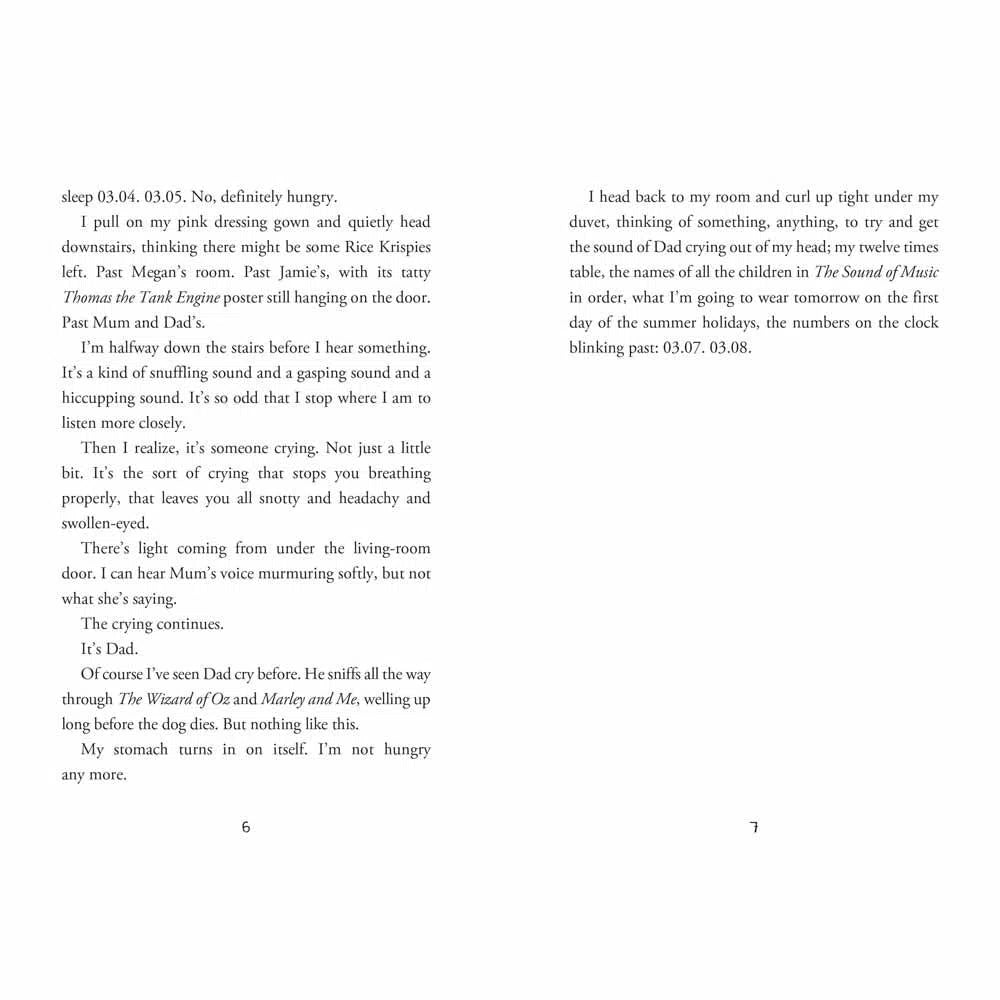 sleep 03.04. 03.05. No, definitely hungry.

I pull on my pink dressing gown and quietly head downstairs, thinking there might be some Rice Krispies left. Past Megan's room. Past Jamie's, with its tatty Thomas the Tank Engine poster still hanging on the door. Past Mum and Dad's.

I'm halfway down the stairs before I hear something. It's a kind of snuffling sound and a gasping sound and a hiccupping sound. It's so odd that I stop where I am to listen more closely.

Then I realize, it's someone crying. Not just a little bit. It's the sort of crying that stops you breathing properly, that leaves you all snotty and headachy and swollen-eyed.

There's light coming from under the living-room door. I can hear Mum's voice murmuring softly, but not what she's saying.

The crying continues.

It's Dad.

Of course I've seen Dad cry before. He sniffs all the way through The Wizard of Oz and Marley and Me, welling up long before the dog dies. But nothing like this.

My stomach turns in on itself. I'm not hungry any more.

6

I head back to my room and curl up tight under my duvet, thinking of something, anything, to try and get the sound of Dad crying out of my head; my twelve times table, the names of all the children in The Sound of Music in order, what I'm going to wear tomorrow on the first day of the summer holidays, the numbers on the clock blinking past: 03.07. 03.08.

7